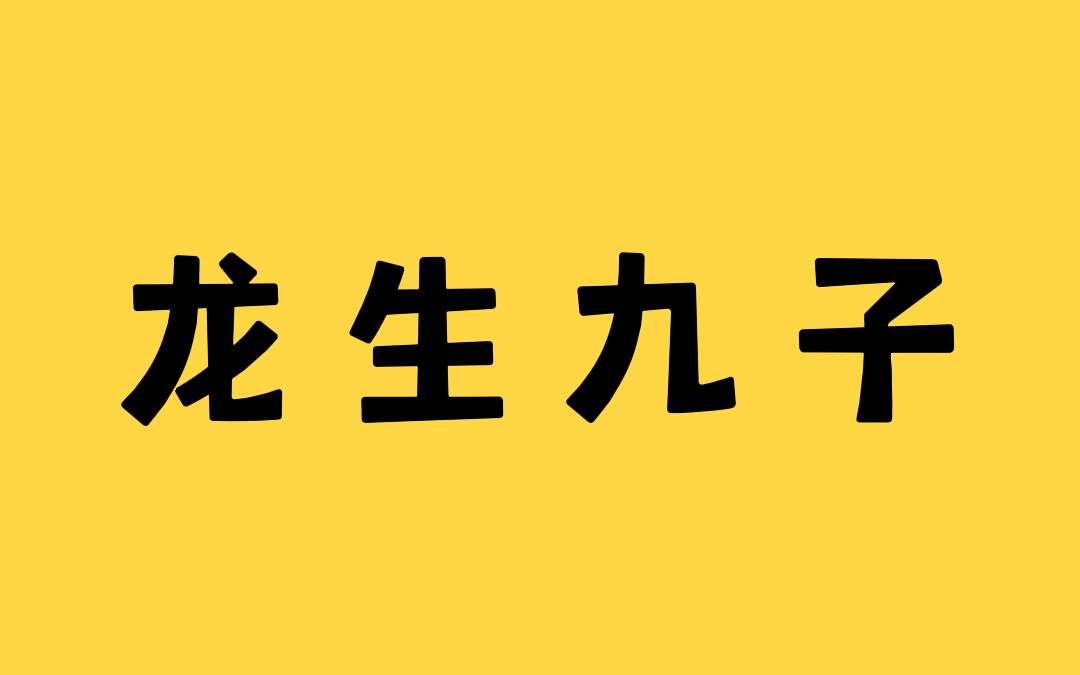 龙生九子